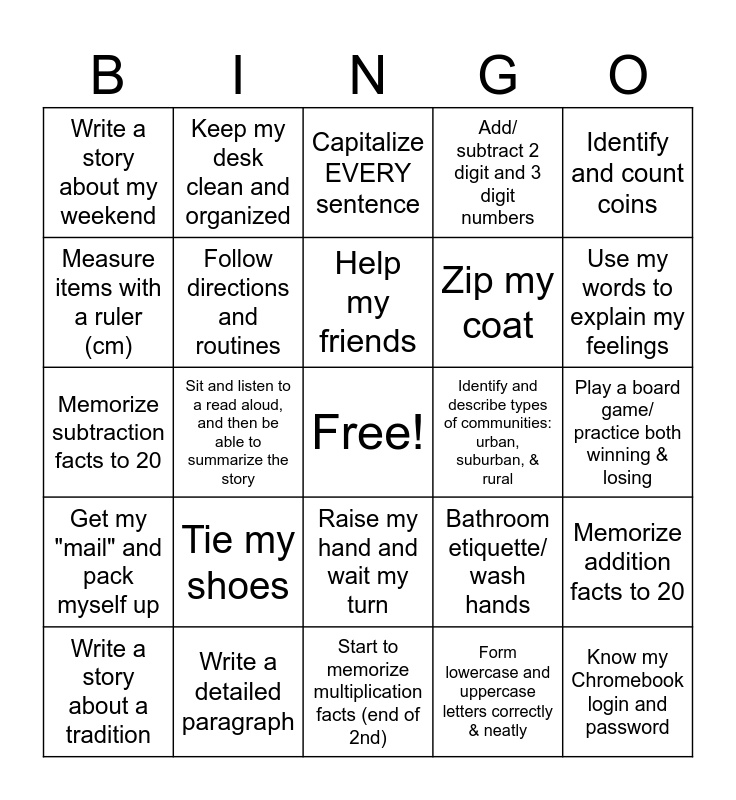 | B | I | N | G | O |
|---|---|---|---|---|
| Write a story about my weekend | Keep my desk clean and organized | Capitalize EVERY sentence | Add/ subtract 2 digit and 3 digit numbers | Identify and count coins |
| Measure items with a ruler (cm) | Follow directions and routines | Help my friends | Zip my coat | Use my words to explain my feelings |
| Memorize subtraction facts to 20 | Sit and listen to a read aloud, and then be able to summarize the story | Free! | Identify and describe types of communities: urban, suburban, & rural | Play a board game/ practice both winning & losing |
| Get my "mail" and pack myself up | Tie my shoes | Raise my hand and wait my turn | Bathroom etiquette/ wash hands | Memorize addition facts to 20 |
| Write a story about a tradition | Write a detailed paragraph | Start to memorize multiplication facts (end of 2nd) | Form lowercase and uppercase letters correctly & neatly | Know my Chromebook login and password |